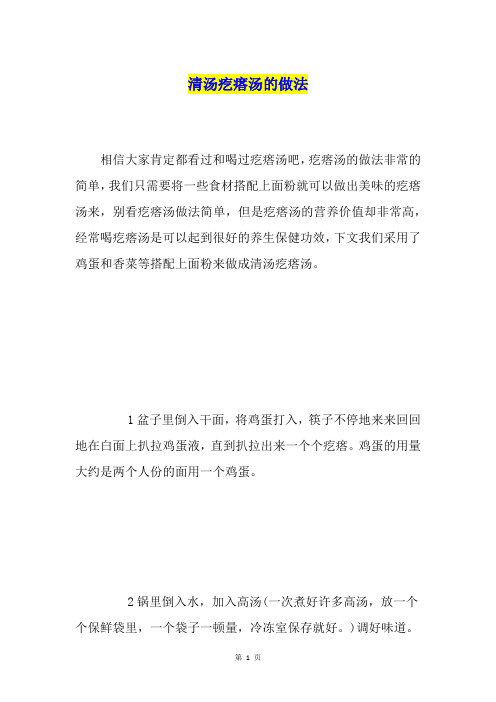 清汤疙瘩汤的做法

相信大家肯定都看过和喝过疙瘩汤吧，疙瘩汤的做法非常的简单，我们只需要将一些食材搭配上面粉就可以做出美味的疙瘩汤来，别看疙瘩汤做法简单，但是疙瘩汤的营养价值却非常高，经常喝疙瘩汤是可以起到很好的养生保健功效，下文我们采用了鸡蛋和香菜等搭配上面粉来做成清汤疙瘩汤。

1 盆子里倒入干面，将鸡蛋打入，筷子不停地来来回回地在白面上扒拉鸡蛋液，直到扒拉出来一个个疙瘩。鸡蛋的用量大约是两个人份的面用一个鸡蛋。

2 锅里倒入水，加入高汤(一次煮好许多高汤，放一个个保鲜袋里，一个袋子一顿量，冷冻室保存就好。)调好味道。

第 1 页